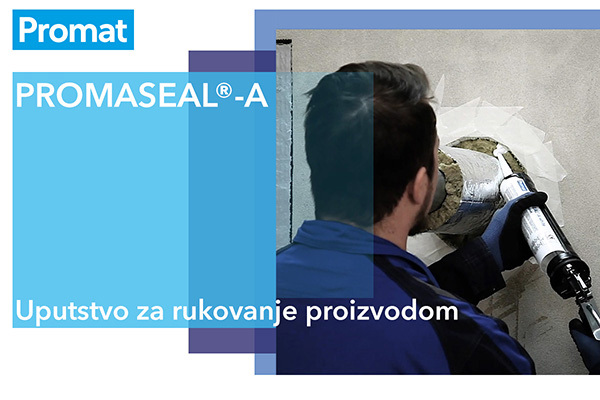 Promat

PROMASEAL®-A

Uputstvo za rukovanje proizvodom